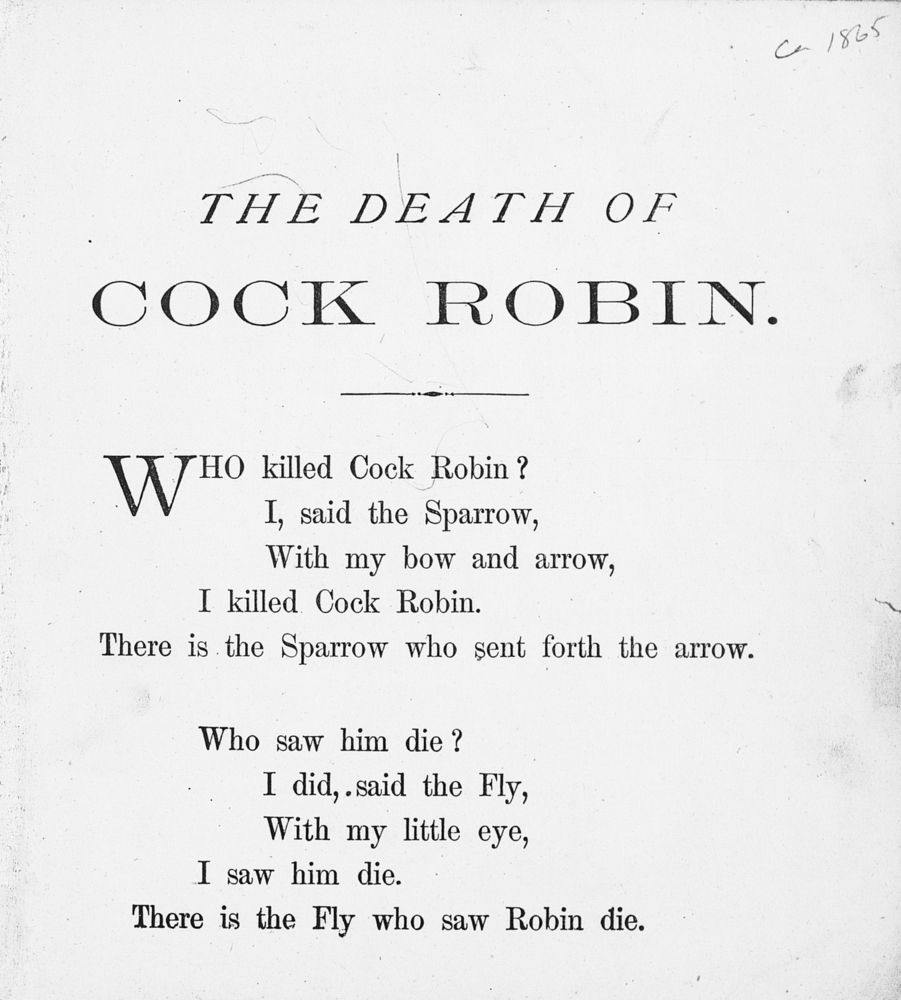 ca 1865

THE DEATH OF

COCK ROBIN.

WHO killed Cock Robin?
I, said the Sparrow,
With my bow and arrow,
I killed Cock Robin.
There is the Sparrow who sent forth the arrow.

Who saw him die?
I did, said the Fly,
With my little eye,
I saw him die.
There is the Fly who saw Robin die.